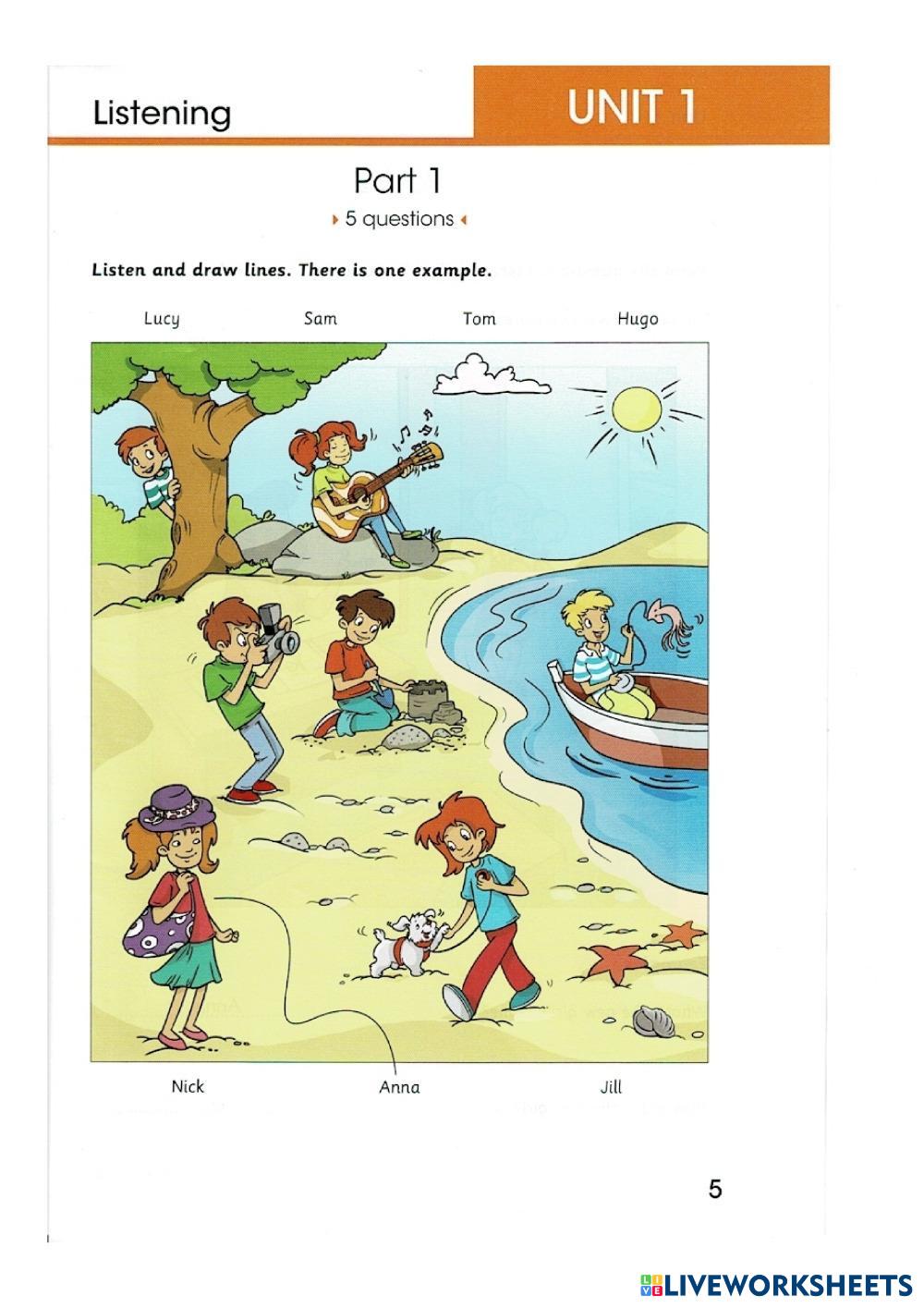 Listening

UNIT 1

Part 1

5 questions

Listen and draw lines. There is one example.

Lucy

Sam

Tom

Hugo

Nick

Anna

Jill

5

LIVEWORKSHEETS